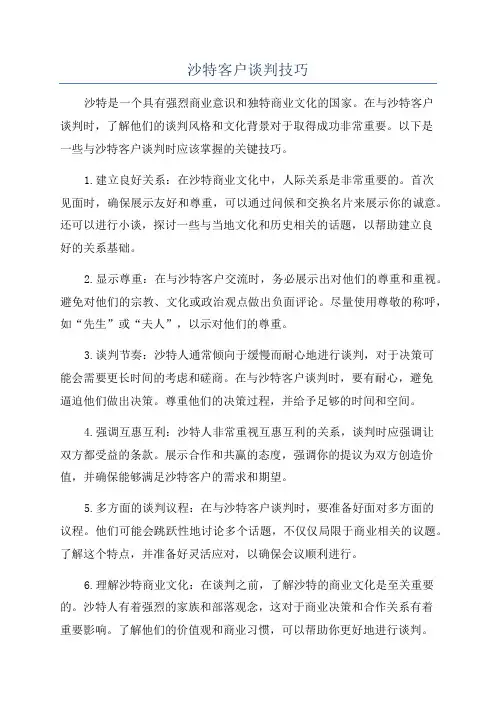 沙特客户谈判技巧

沙特是一个具有强烈商业意识和独特商业文化的国家。在与沙特客户谈判时，了解他们的谈判风格和文化背景对于取得成功非常重要。以下是一些与沙特客户谈判时应该掌握的关键技巧。

1.建立良好关系：在沙特商业文化中，人际关系是非常重要的。首次见面时，确保展示友好和尊重，可以通过问候和交换名片来展示你的诚意。还可以进行小谈，探讨一些与当地文化和历史相关的话题，以帮助建立良好的关系基础。

2.显示尊重：在与沙特客户交流时，务必展示出对他们的尊重和重视。避免对他们的宗教、文化或政治观点做出负面评论。尽量使用尊敬的称呼，如“先生”或“夫人”，以示对他们的尊重。

3.谈判节奏：沙特人通常倾向于缓慢而耐心地进行谈判，对于决策可能会需要更长时间的考虑和磋商。在与沙特客户谈判时，要有耐心，避免逼迫他们做出决策。尊重他们的决策过程，并给予足够的时间和空间。

4.强调互惠互利：沙特人非常重视互惠互利的关系，谈判时应强调让双方都受益的条款。展示合作和共赢的态度，强调你的提议为双方创造价值，并确保能够满足沙特客户的需求和期望。

5.多方面的谈判议程：在与沙特客户谈判时，要准备好面对多方面的议程。他们可能会跳跃性地讨论多个话题，不仅仅局限于商业相关的议题。了解这个特点，并准备好灵活应对，以确保会议顺利进行。

6.理解沙特商业文化：在谈判之前，了解沙特的商业文化是至关重要的。沙特人有着强烈的家族和部落观念，这对于商业决策和合作关系有着重要影响。了解他们的价值观和商业习惯，可以帮助你更好地进行谈判。